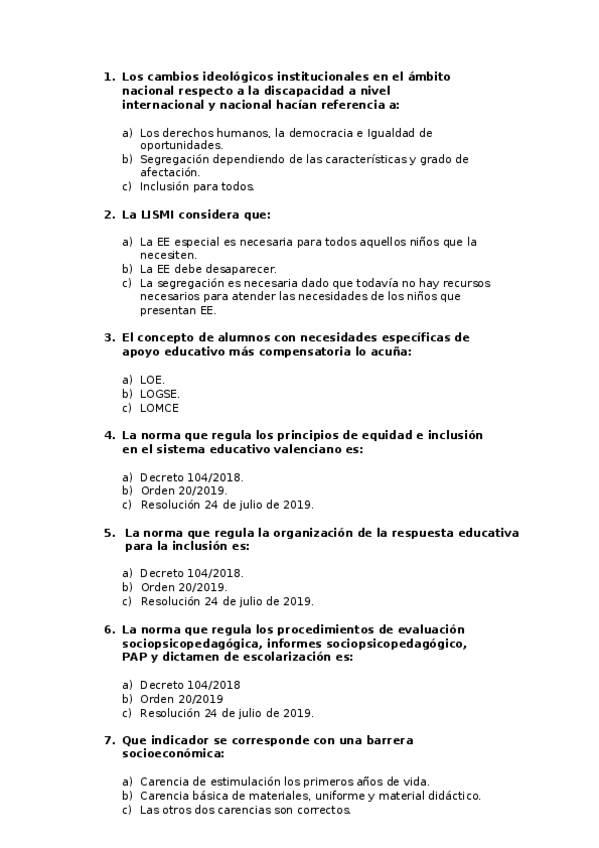 1. Los cambios ideológicos institucionales en el ámbito nacional respecto a la discapacidad a nivel internacional y nacional hacían referencia a:

a) Los derechos humanos, la democracia e Igualdad de oportunidades.
b) Segregación dependiendo de las características y grado de afectación.
c) Inclusión para todos.

2. La LISMI considera que:

a) La EE especial es necesaria para todos aquellos niños que la necesiten.
b) La EE debe desaparecer.
c) La segregación es necesaria dado que todavía no hay recursos necesarios para atender las necesidades de los niños que presentan EE.

3. El concepto de alumnos con necesidades específicas de apoyo educativo más compensatoria lo acuña:

a) LOE.
b) LOGSE.
c) LOMCE

4. La norma que regula los principios de equidad e inclusión en el sistema educativo valenciano es:

a) Decreto 104/2018.
b) Orden 20/2019.
c) Resolución 24 de julio de 2019.

5. La norma que regula la organización de la respuesta educativa para la inclusión es:

a) Decreto 104/2018.
b) Orden 20/2019.
c) Resolución 24 de julio de 2019.

6. La norma que regula los procedimientos de evaluación sociopsicopedagógica, informes sociopsicopedagógico, PAP y dictamen de escolarización es:

a) Decreto 104/2018
b) Orden 20/2019
c) Resolución 24 de julio de 2019.

7. Que indicador se corresponde con una barrera socioeconómica:

a) Carencia de estimulación los primeros años de vida.
b) Carencia básica de materiales, uniforme y material didáctico.
c) Las otros dos carencias son correctos.